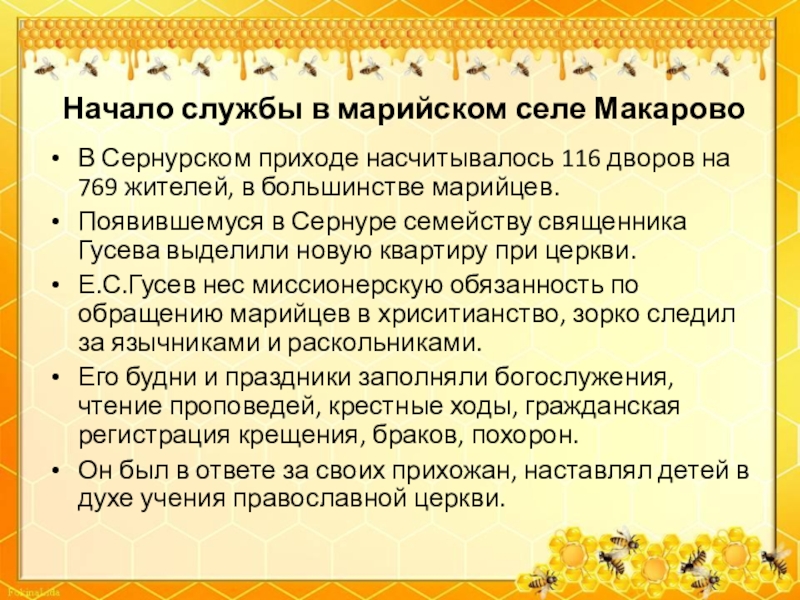 Начало службы в марийском селе Макарово

• В Сернурском приходе насчитывалось 116 дворов на 769 жителей, в большинстве марийцев.
• Появившемуся в Сернуре семейству священника Гусева выделили новую квартиру при церкви.
• Е.С.Гусев нес миссионерскую обязанность по обращению марийцев в хриситианство, зорко следил за язычниками и раскольниками.
• Его будни и праздники заполняли богослужения, чтение проповедей, крестные ходы, гражданская регистрация крещения, браков, похорон.
• Он был в ответе за своих прихожан, наставлял детей в духе учения православной церкви.